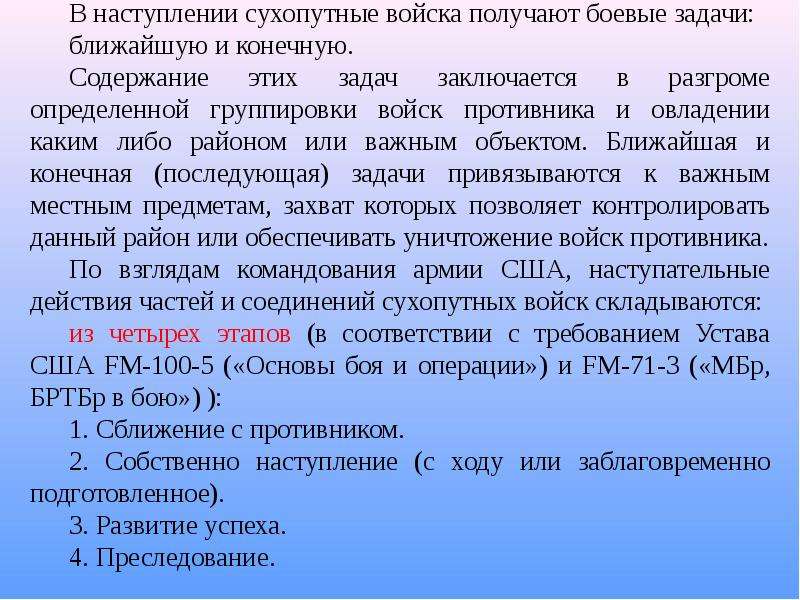 В наступлении сухопутные войска получают боевые задачи: ближайшую и конечную.

Содержание этих задач заключается в разгроме определенной группировки войск противника и овладении каким либо районом или важным объектом. Ближайшая и конечная (последующая) задачи привязываются к важным местным предметам, захват которых позволяет контролировать данный район или обеспечивать уничтожение войск противника.

По взглядам командования армии США, наступательные действия частей и соединений сухопутных войск складываются:

из четырех этапов (в соответствии с требованием Устава США FM-100-5 («Основы боя и операции») и FM-71-3 («МБр, БРТБр в бою») ):

1. Сближение с противником.

2. Собственно наступление (с ходу или заблаговременно подготовленное).

3. Развитие успеха.

4. Преследование.